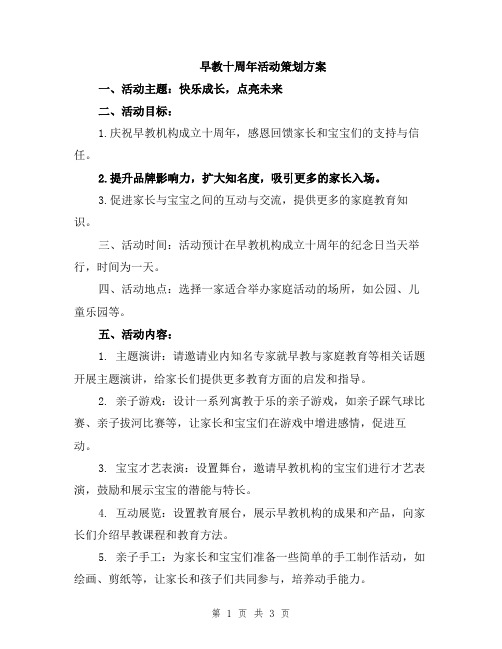 早教十周年活动策划方案

一、活动主题：快乐成长，点亮未来

二、活动目标：

1.庆祝早教机构成立十周年，感恩回馈家长和宝宝们的支持与信任。

2.提升品牌影响力，扩大知名度，吸引更多的家长入场。

3.促进家长与宝宝之间的互动与交流，提供更多的家庭教育知识。

三、活动时间：活动预计在早教机构成立十周年的纪念日当天举行，时间为一天。

四、活动地点：选择一家适合举办家庭活动的场所，如公园、儿童乐园等。

五、活动内容：

1. 主题演讲：请邀请业内知名专家就早教与家庭教育等相关话题开展主题演讲，给家长们提供更多教育方面的启发和指导。

2. 亲子游戏：设计一系列寓教于乐的亲子游戏，如亲子踩气球比赛、亲子拔河比赛等，让家长和宝宝们在游戏中增进感情，促进互动。

3. 宝宝才艺表演：设置舞台，邀请早教机构的宝宝们进行才艺表演，鼓励和展示宝宝的潜能与特长。

4. 互动展览：设置教育展台，展示早教机构的成果和产品，向家长们介绍早教课程和教育方法。

5. 亲子手工：为家长和宝宝们准备一些简单的手工制作活动，如绘画、剪纸等，让家长和孩子们共同参与，培养动手能力。

第 1 页 共 3 页